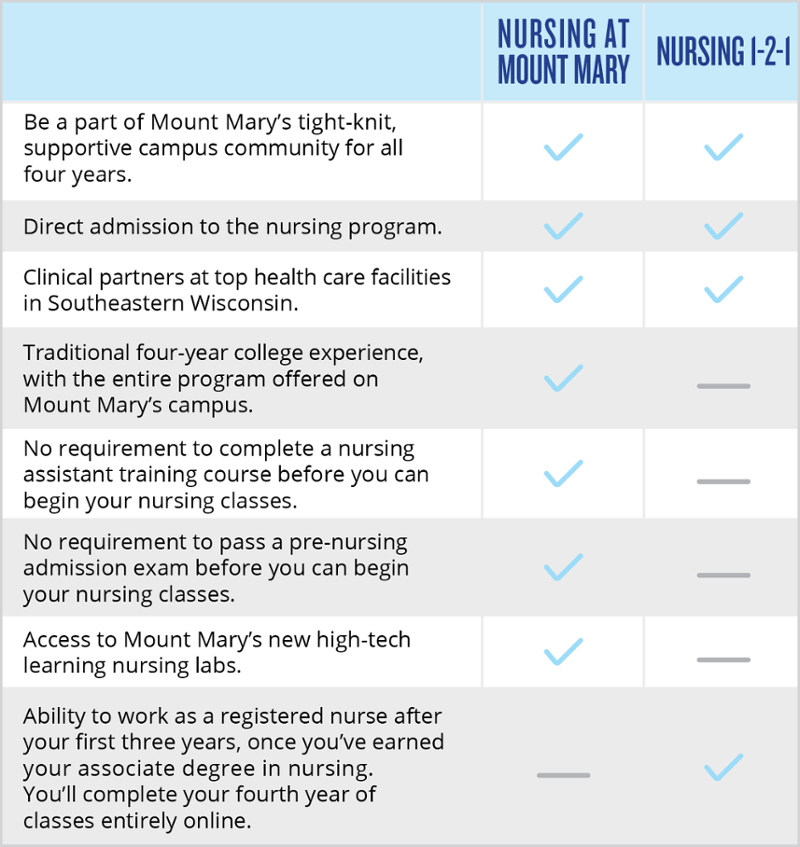 |  | NURSING AT MOUNT MARY | NURSING 1-2-1 |
|---|---|---|
| Be a part of Mount Mary's tight-knit, supportive campus community for all four years. | ✓ | ✓ |
| Direct admission to the nursing program. | ✓ | ✓ |
| Clinical partners at top health care facilities in Southeastern Wisconsin. | ✓ | ✓ |
| Traditional four-year college experience, with the entire program offered on Mount Mary's campus. | ✓ | — |
| No requirement to complete a nursing assistant training course before you can begin your nursing classes. | ✓ | — |
| No requirement to pass a pre-nursing admission exam before you can begin your nursing classes. | ✓ | — |
| Access to Mount Mary's new high-tech learning nursing labs. | ✓ | — |
| Ability to work as a registered nurse after your first three years, once you've earned your associate degree in nursing. You'll complete your fourth year of classes entirely online. | — | ✓ |